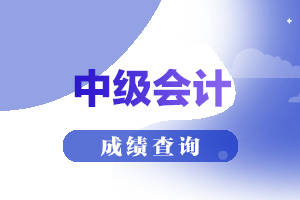 中级会计

成绩查询